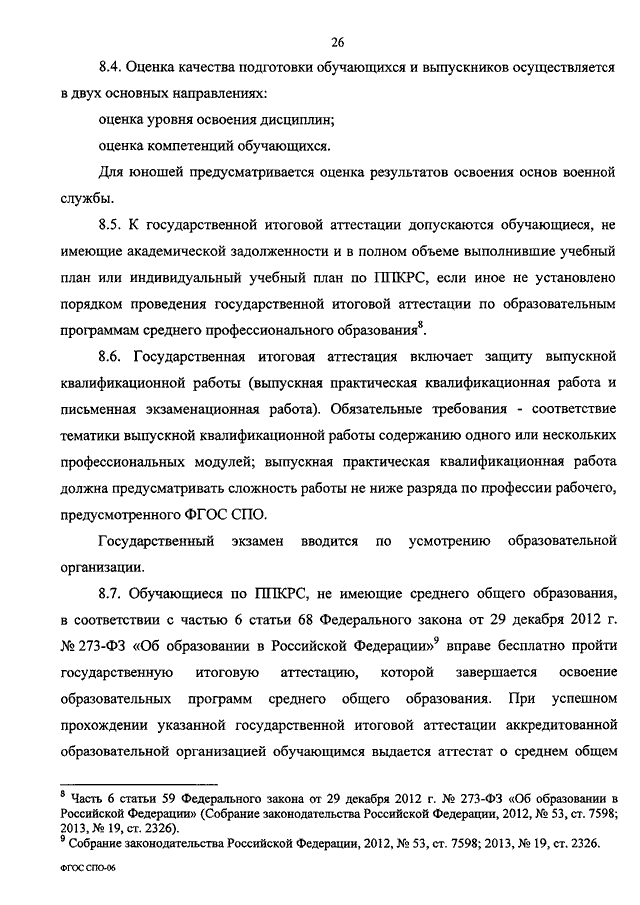 26

8.4. Оценка качества подготовки обучающихся и выпускников осуществляется в двух основных направлениях:

оценка уровня освоения дисциплин;

оценка компетенций обучающихся.

Для юношей предусматривается оценка результатов освоения основ военной службы.

8.5. К государственной итоговой аттестации допускаются обучающиеся, не имеющие академической задолженности и в полном объеме выполнившие учебный план или индивидуальный учебный план по ППКРС, если иное не установлено порядком проведения государственной итоговой аттестации по образовательным программам среднего профессионального образования$^8$.

8.6. Государственная итоговая аттестация включает защиту выпускной квалификационной работы (выпускная практическая квалификационная работа и письменная экзаменационная работа). Обязательные требования - соответствие тематики выпускной квалификационной работы содержанию одного или нескольких профессиональных модулей; выпускная практическая квалификационная работа должна предусматривать сложность работы не ниже разряда по профессии рабочего, предусмотренного ФГОС СПО.

Государственный экзамен вводится по усмотрению образовательной организации.

8.7. Обучающиеся по ППКРС, не имеющие среднего общего образования, в соответствии с частью 6 статьи 68 Федерального закона от 29 декабря 2012 г. № 273-ФЗ «Об образовании в Российской Федерации»$^9$ вправе бесплатно пройти государственную итоговую аттестацию, которой завершается освоение образовательных программ среднего общего образования. При успешном прохождении указанной государственной итоговой аттестации аккредитованной образовательной организацией обучающимся выдается аттестат о среднем общем

$^8$ Часть 6 статьи 59 Федерального закона от 29 декабря 2012 г. № 273-ФЗ «Об образовании в Российской Федерации» (Собрание законодательства Российской Федерации, 2012, № 53, ст. 7598; 2013, № 19, ст. 2326).
$^9$ Собрание законодательства Российской Федерации, 2012, № 53, ст. 7598; 2013, № 19, ст. 2326.

ФГОС СПО-06